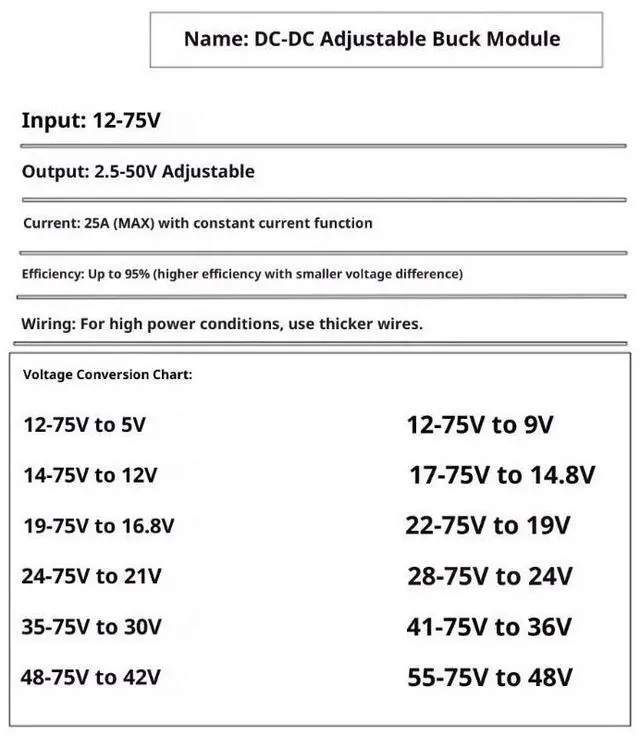 Name: DC-DC Adjustable Buck Module

Input: 12-75V

Output: 2.5-50V Adjustable

Current: 25A (MAX) with constant current function

Efficiency: Up to 95% (higher efficiency with smaller voltage difference)

Wiring: For high power conditions, use thicker wires.

Voltage Conversion Chart:

12-75V to 5V

14-75V to 12V

19-75V to 16.8V

24-75V to 21V

35-75V to 30V

48-75V to 42V

12-75V to 9V

17-75V to 14.8V

22-75V to 19V

28-75V to 24V

41-75V to 36V

55-75V to 48V